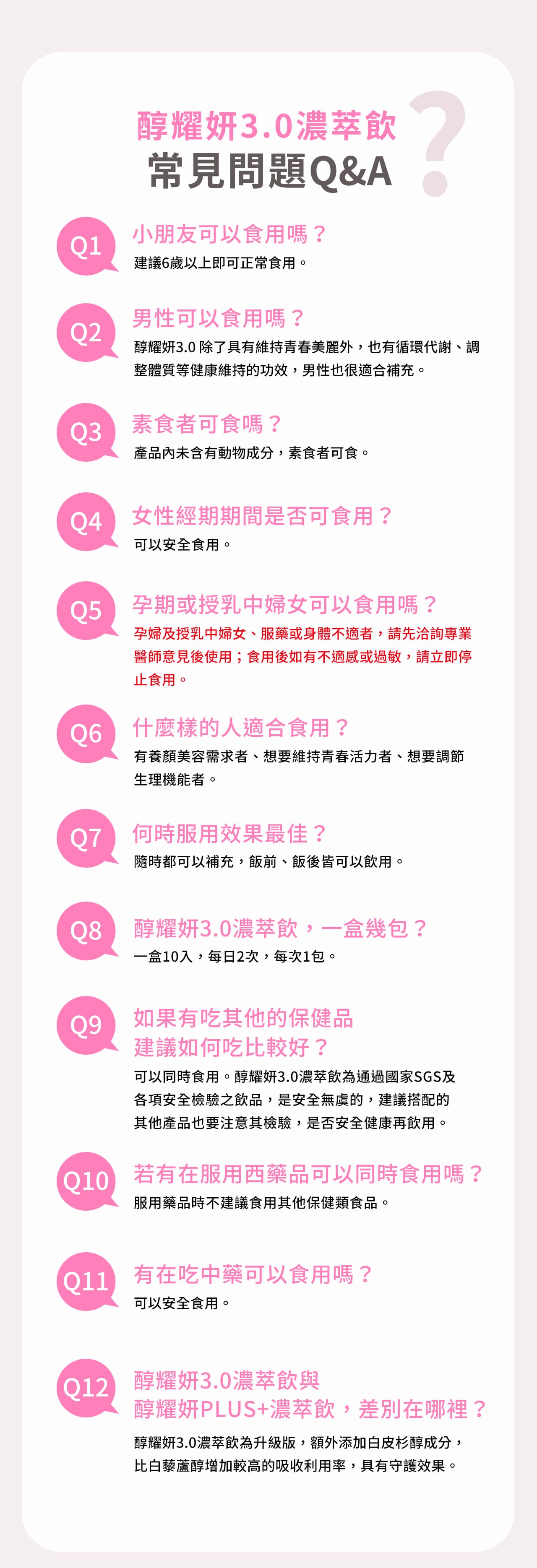 醇耀妍3.0濃萃飲
常見問題Q&A

Q1
小朋友可以食用嗎？
建議6歲以上即可正常食用。

Q2
男性可以食用嗎？
醇耀妍3.0除了具有維持青春美麗外，也有循環代謝、調整體質等健康維持的功效，男性也很適合補充。

Q3
素食者可食嗎？
產品內未含有動物成分，素食者可食。

Q4
女性經期期間是否可食用？
可以安全食用。

Q5
孕期或授乳中婦女可以食用嗎？
孕婦及授乳中婦女、服藥或身體不適者，請先洽詢專業醫師意見後使用；食用後如有不適感或過敏，請立即停止食用。

Q6
什麼樣的人適合食用？
有養顏美容需求者、想要維持青春活力者、想要調節生理機能者。

Q7
何時服用效果最佳？
隨時都可以補充，飯前、飯後皆可以飲用。

Q8
醇耀妍3.0濃萃飲，一盒幾包？
一盒10入，每日2次，每次1包。

Q9
如果有吃其他的保健品
建議如何吃比較好？
可以同時食用。醇耀妍3.0濃萃飲為通過國家SGS及各項安全檢驗之飲品，是安全無虞的，建議搭配的其他產品也要注意其檢驗，是否安全健康再飲用。

Q10
若有在服用西藥品可以同時食用嗎？
服用藥品時不建議食用其他保健類食品。

Q11
有在吃中藥可以食用嗎？
可以安全食用。

Q12
醇耀妍3.0濃萃飲與
醇耀妍PLUS+濃萃飲，差別在哪裡？
醇耀妍3.0濃萃飲為升級版，額外添加白皮杉醇成分，比白藜蘆醇增加較高的吸收利用率，具有守護效果。